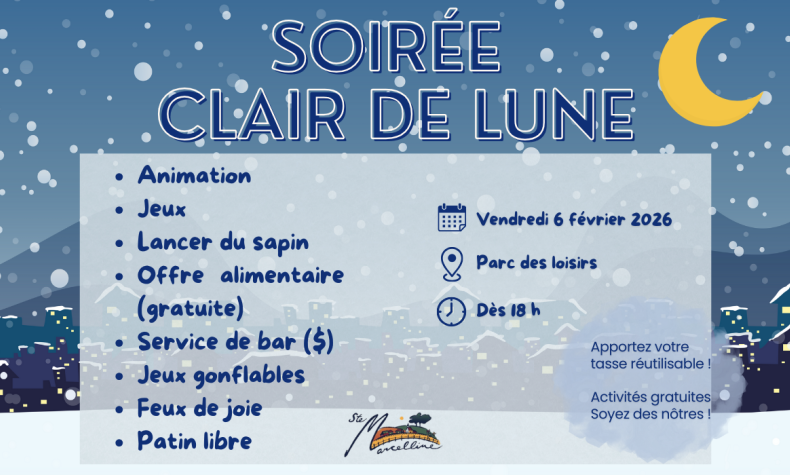 SOIRÉE
CLAIR DE LUNE

• Animation
• Jeux
• Lancer du sapin
• Offre alimentaire (gratuite)
• Service de bar ($)
• Jeux gonflables
• Feux de joie
• Patin libre

Vendredi 6 février 2026

Parc des loisirs

Dès 18 h

Apportez votre tasse réutilisable !

Activités gratuites
Soyez des nôtres !

Ste Marcelline